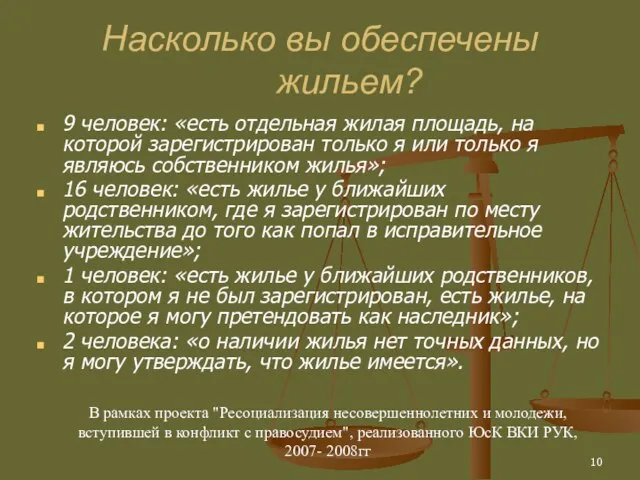 Насколько вы обеспечены жильем?

9 человек: «есть отдельная жилая площадь, на которой зарегистрирован только я или только я являюсь собственником жилья»;

16 человек: «есть жилье у ближайших родственником, где я зарегистрирован по месту жительства до того как попал в исправительное учреждение»;

1 человек: «есть жилье у ближайших родственников, в котором я не был зарегистрирован, есть жилье, на которое я могу претендовать как наследник»;

2 человека: «о наличии жилья нет точных данных, но я могу утверждать, что жилье имеется».

В рамках проекта "Ресоциализация несовершеннолетних и молодежи, вступившей в конфликт с правосудием", реализованного ЮсК ВКИ РУК, 2007- 2008гг

10